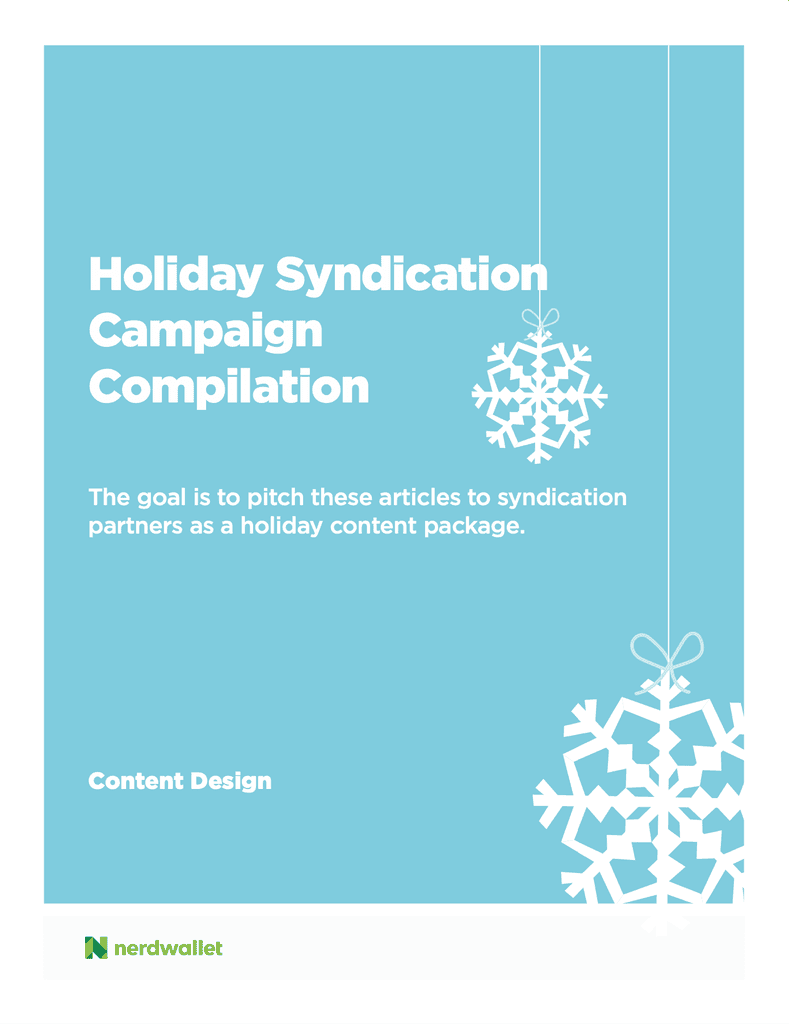 Holiday Syndication Campaign Compilation

The goal is to pitch these articles to syndication partners as a holiday content package.

Content Design

nerdwallet